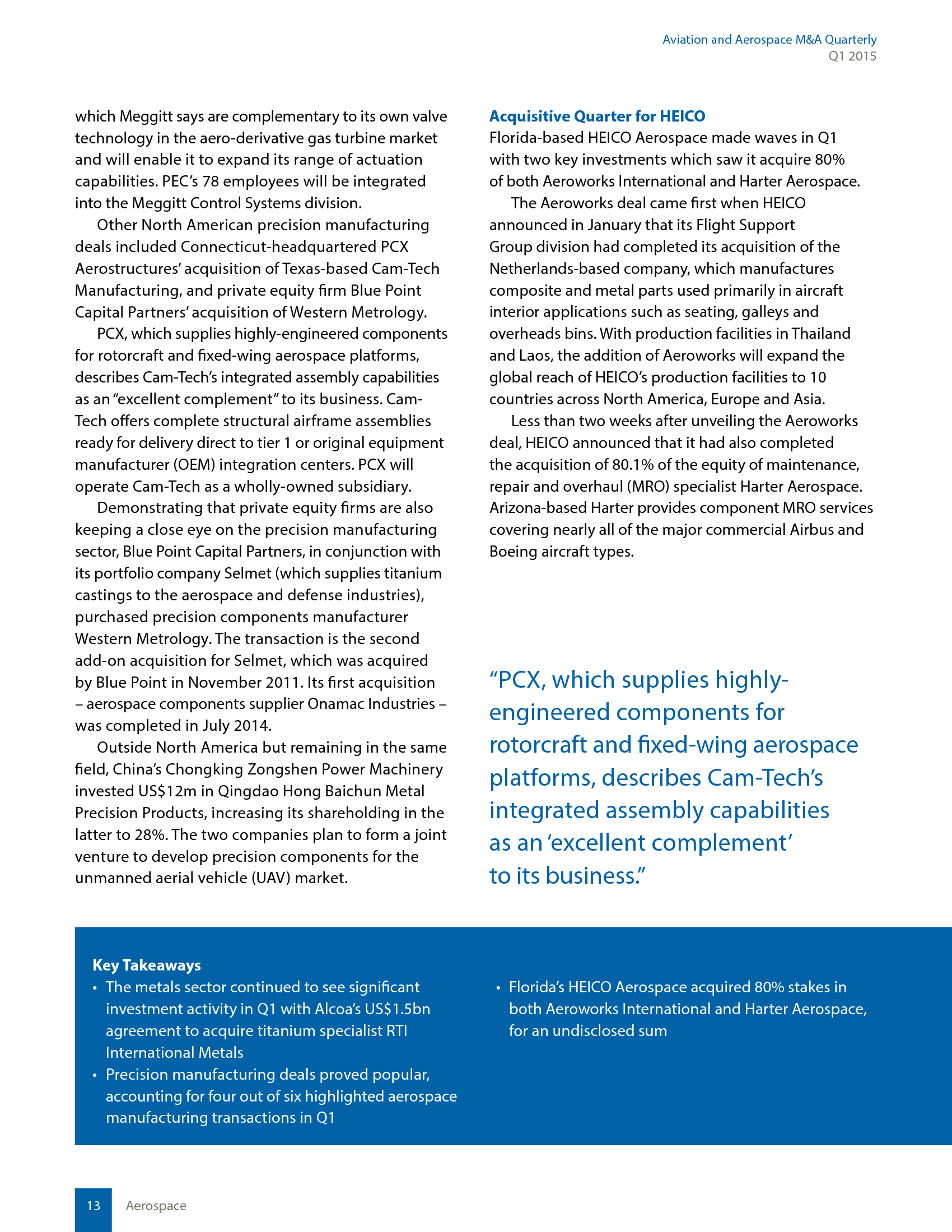 Aviation and Aerospace M&A Quarterly
Q1 2015

which Meggitt says are complementary to its own valve technology in the aero-derivative gas turbine market and will enable it to expand its range of actuation capabilities. PEC's 78 employees will be integrated into the Meggitt Control Systems division.

Other North American precision manufacturing deals included Connecticut-headquartered PCX Aerostructures' acquisition of Texas-based Cam-Tech Manufacturing, and private equity firm Blue Point Capital Partners' acquisition of Western Metrology.

PCX, which supplies highly-engineered components for rotorcraft and fixed-wing aerospace platforms, describes Cam-Tech's integrated assembly capabilities as an "excellent complement" to its business. Cam-Tech offers complete structural airframe assemblies ready for delivery direct to tier 1 or original equipment manufacturer (OEM) integration centers. PCX will operate Cam-Tech as a wholly-owned subsidiary.

Demonstrating that private equity firms are also keeping a close eye on the precision manufacturing sector, Blue Point Capital Partners, in conjunction with its portfolio company Selmet (which supplies titanium castings to the aerospace and defense industries), purchased precision components manufacturer Western Metrology. The transaction is the second add-on acquisition for Selmet, which was acquired by Blue Point in November 2011. Its first acquisition – aerospace components supplier Onamac Industries – was completed in July 2014.

Outside North America but remaining in the same field, China's Chongking Zongshen Power Machinery invested US$12m in Qingdao Hong Baichun Metal Precision Products, increasing its shareholding in the latter to 28%. The two companies plan to form a joint venture to develop precision components for the unmanned aerial vehicle (UAV) market.

Acquisitive Quarter for HEICO
Florida-based HEICO Aerospace made waves in Q1 with two key investments which saw it acquire 80% of both Aeroworks International and Harter Aerospace.

The Aeroworks deal came first when HEICO announced in January that its Flight Support Group division had completed its acquisition of the Netherlands-based company, which manufactures composite and metal parts used primarily in aircraft interior applications such as seating, galleys and overheads bins. With production facilities in Thailand and Laos, the addition of Aeroworks will expand the global reach of HEICO's production facilities to 10 countries across North America, Europe and Asia.

Less than two weeks after unveiling the Aeroworks deal, HEICO announced that it had also completed the acquisition of 80.1% of the equity of maintenance, repair and overhaul (MRO) specialist Harter Aerospace. Arizona-based Harter provides component MRO services covering nearly all of the major commercial Airbus and Boeing aircraft types.

"PCX, which supplies highly-engineered components for rotorcraft and fixed-wing aerospace platforms, describes Cam-Tech's integrated assembly capabilities as an 'excellent complement' to its business."

Key Takeaways
• The metals sector continued to see significant investment activity in Q1 with Alcoa's US$1.5bn agreement to acquire titanium specialist RTI International Metals
• Precision manufacturing deals proved popular, accounting for four out of six highlighted aerospace manufacturing transactions in Q1
• Florida's HEICO Aerospace acquired 80% stakes in both Aeroworks International and Harter Aerospace, for an undisclosed sum

13 Aerospace